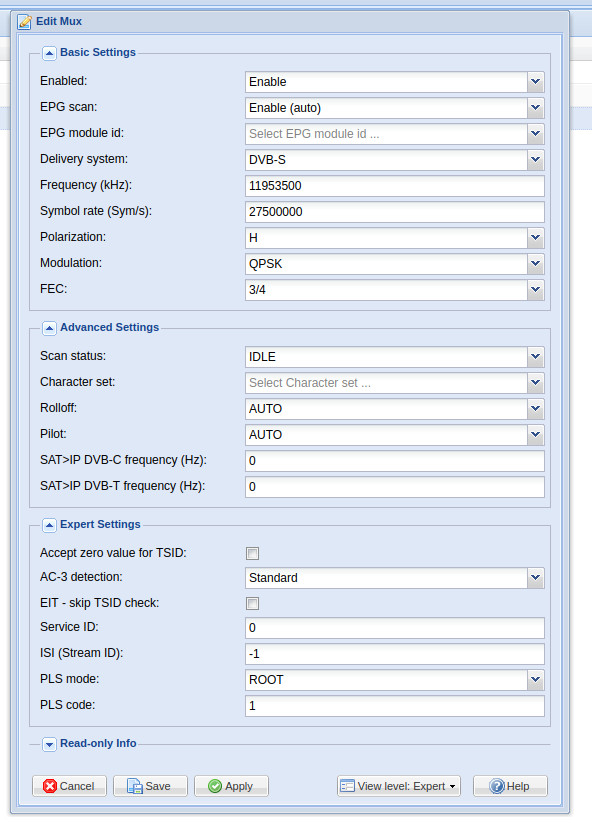 Edit Mux

Basic Settings

Enabled: Enable
EPG scan: Enable (auto)
EPG module id: Select EPG module id ...
Delivery system: DVB-S
Frequency (kHz): 11953500
Symbol rate (Sym/s): 27500000
Polarization: H
Modulation: QPSK
FEC: 3/4

Advanced Settings

Scan status: IDLE
Character set: Select Character set ...
Rolloff: AUTO
Pilot: AUTO
SAT>IP DVB-C frequency (Hz): 0
SAT>IP DVB-T frequency (Hz): 0

Expert Settings

Accept zero value for TSID:
AC-3 detection: Standard
EIT - skip TSID check:
Service ID: 0
ISI (Stream ID): -1
PLS mode: ROOT
PLS code: 1

Read-only Info

Cancel Save Apply View level: Expert Help